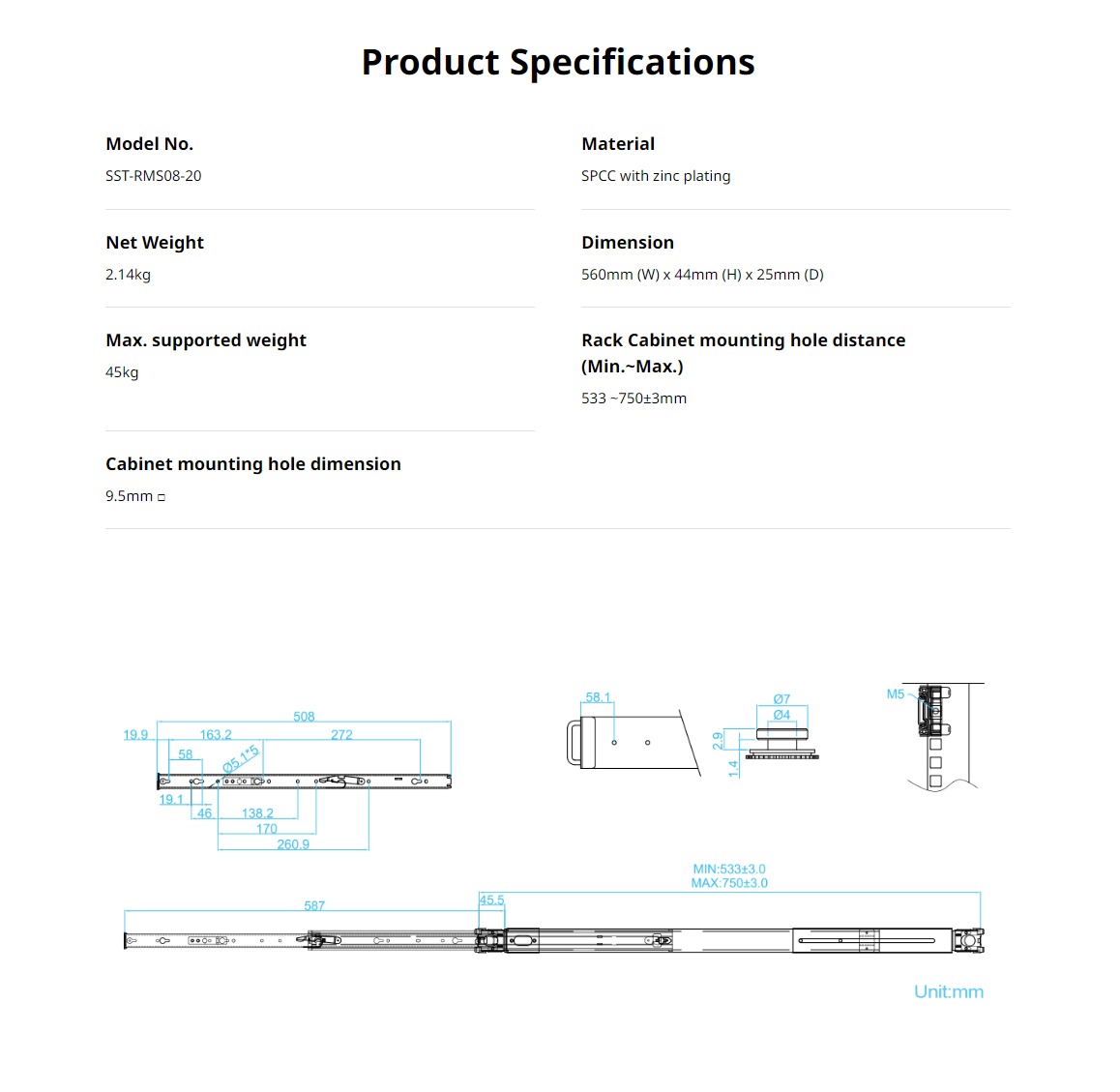 Product Specifications

Model No.
SST-RMS08-20

Net Weight
2.14kg

Max. supported weight
45kg

Cabinet mounting hole dimension
9.5mm □

Material
SPCC with zinc plating

Dimension
560mm (W) x 44mm (H) x 25mm (D)

Rack Cabinet mounting hole distance (Min.~Max.)
533 ~750±3mm

508
19.9
163.2
272
58
Ø5.1*5
19.1
46
138.2
170
260.9

58.1

Ø7
Ø4
2.9
1.4

M5

MIN:533±3.0
MAX:750±3.0
587
45.5

Unit:mm